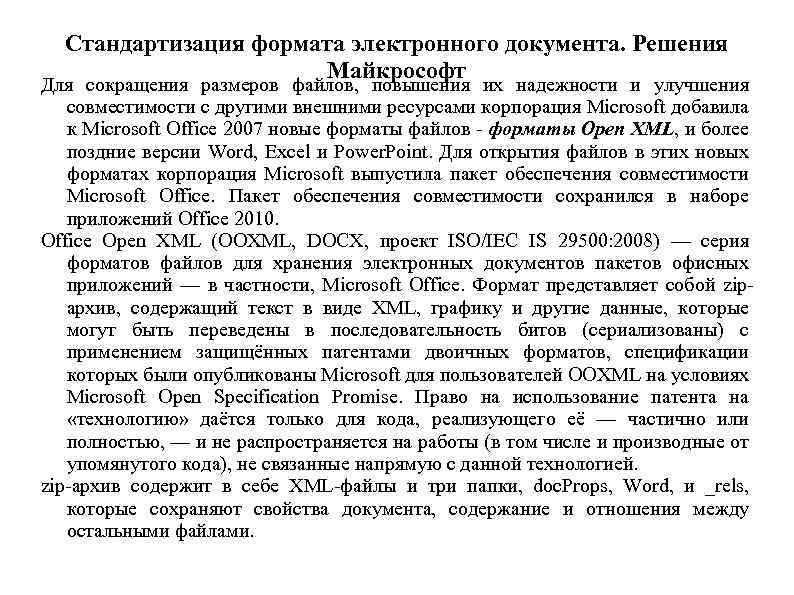 Стандартизация формата электронного документа. Решения Майкрософт

Для сокращения размеров файлов, повышения их надежности и улучшения совместимости с другими внешними ресурсами корпорация Microsoft добавила к Microsoft Office 2007 новые форматы файлов - форматы Open XML, и более поздние версии Word, Excel и PowerPoint. Для открытия файлов в этих новых форматах корпорация Microsoft выпустила пакет обеспечения совместимости Microsoft Office. Пакет обеспечения совместимости сохранился в наборе приложений Office 2010.

Office Open XML (OOXML, DOCX, проект ISO/IEC IS 29500:2008) — серия форматов файлов для хранения электронных документов пакетов офисных приложений — в частности, Microsoft Office. Формат представляет собой zip-архив, содержащий текст в виде XML, графику и другие данные, которые могут быть переведены в последовательность битов (сериализованы) с применением защищённых патентами двоичных форматов, спецификации которых были опубликованы Microsoft для пользователей OOXML на условиях Microsoft Open Specification Promise. Право на использование патента на «технологию» даётся только для кода, реализующего её — частично или полностью, — и не распространяется на работы (в том числе и производные от упомянутого кода), не связанные напрямую с данной технологией.

zip-архив содержит в себе XML-файлы и три папки, docProps, Word, и _rels, которые сохраняют свойства документа, содержание и отношения между остальными файлами.